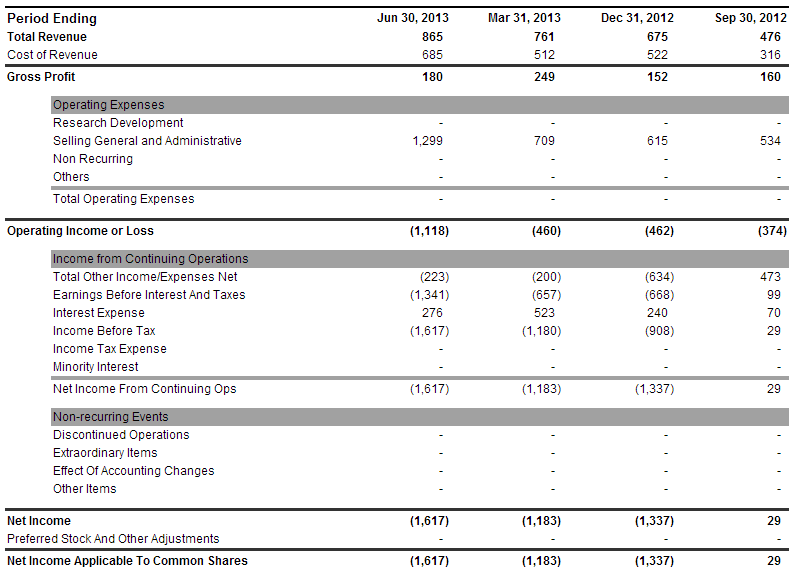 | Period Ending | Jun 30, 2013 | Mar 31, 2013 | Dec 31, 2012 | Sep 30, 2012 |
|---|---|---|---|---|
| Total Revenue | 865 | 761 | 675 | 476 |
| Cost of Revenue | 685 | 512 | 522 | 316 |
| Gross Profit | 180 | 249 | 152 | 160 |
| Operating Expenses | | | | |
| Research Development | - | - | - | - |
| Selling General and Administrative | 1,299 | 709 | 615 | 534 |
| Non Recurring | - | - | - | - |
| Others | - | - | - | - |
| Total Operating Expenses | - | - | - | - |
| Operating Income or Loss | (1,118) | (460) | (462) | (374) |
| Income from Continuing Operations | | | | |
| Total Other Income/Expenses Net | (223) | (200) | (634) | 473 |
| Earnings Before Interest And Taxes | (1,341) | (657) | (668) | 99 |
| Interest Expense | 276 | 523 | 240 | 70 |
| Income Before Tax | (1,617) | (1,180) | (908) | 29 |
| Income Tax Expense | - | - | - | - |
| Minority Interest | - | - | - | - |
| Net Income From Continuing Ops | (1,617) | (1,183) | (1,337) | 29 |
| Non-recurring Events | | | | |
| Discontinued Operations | - | - | - | - |
| Extraordinary Items | - | - | - | - |
| Effect Of Accounting Changes | - | - | - | - |
| Other Items | - | - | - | - |
| Net Income | (1,617) | (1,183) | (1,337) | 29 |
| Preferred Stock And Other Adjustments | - | - | - | - |
| Net Income Applicable To Common Shares | (1,617) | (1,183) | (1,337) | 29 |